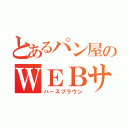 とあるパン屋の
WEBサ
ハースブラウン